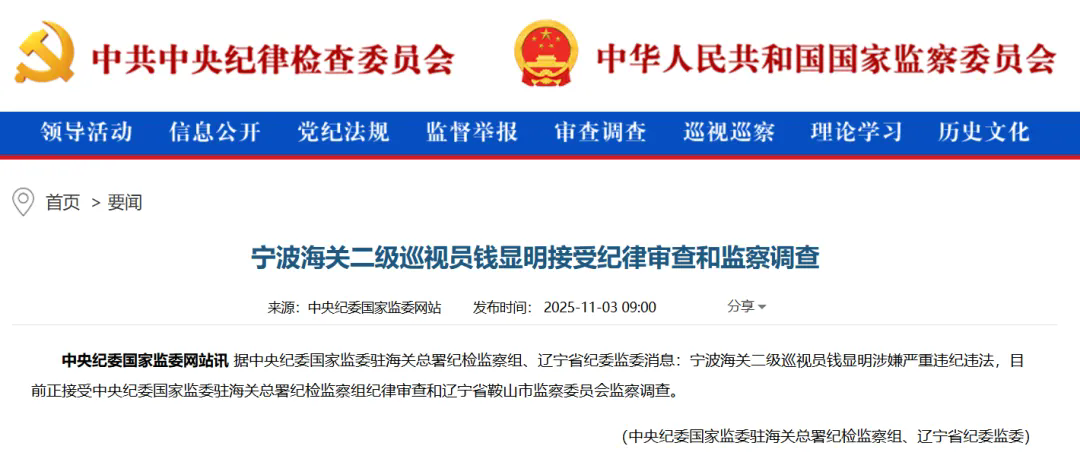 中共中央纪律检查委员会

中华人民共和国国家监察委员会

领导活动 信息公开 党纪法规 监督举报 审查调查 巡视巡察 理论学习 历史文化

首页 > 要闻

宁波海关二级巡视员钱显明接受纪律审查和监察调查

来源：中央纪委国家监委网站 发布时间：2025-11-03 09:00 分享

中央纪委国家监委网站讯 据中央纪委国家监委驻海关总署纪检监察组、辽宁省纪委监委消息：宁波海关二级巡视员钱显明涉嫌严重违纪违法，目前正接受中央纪委国家监委驻海关总署纪检监察组纪律审查和辽宁省鞍山市监察委员会监察调查。

（中央纪委国家监委驻海关总署纪检监察组、辽宁省纪委监委）